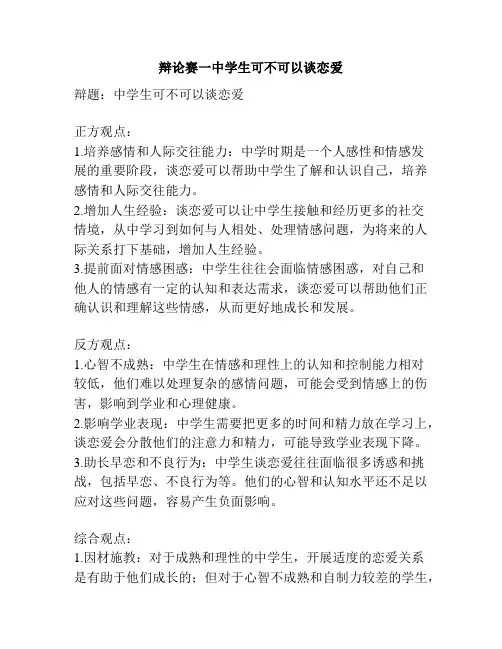 辩论赛一中学生可不可以谈恋爱

辩题：中学生可不可以谈恋爱

正方观点：
1.培养感情和人际交往能力：中学时期是一个人感性和情感发展的重要阶段，谈恋爱可以帮助中学生了解和认识自己，培养感情和人际交往能力。
2.增加人生经验：谈恋爱可以让中学生接触和经历更多的社交情境，从中学习到如何与人相处、处理情感问题，为将来的人际关系打下基础，增加人生经验。
3.提前面对情感困惑：中学生往往会面临情感困惑，对自己和他人的情感有一定的认知和表达需求，谈恋爱可以帮助他们正确认识和理解这些情感，从而更好地成长和发展。

反方观点：
1.心智不成熟：中学生在情感和理性上的认知和控制能力相对较低，他们难以处理复杂的感情问题，可能会受到情感上的伤害，影响到学业和心理健康。
2.影响学业表现：中学生需要把更多的时间和精力放在学习上，谈恋爱会分散他们的注意力和精力，可能导致学业表现下降。
3.助长早恋和不良行为：中学生谈恋爱往往面临很多诱惑和挑战，包括早恋、不良行为等。他们的心智和认知水平还不足以应对这些问题，容易产生负面影响。

综合观点：
1.因材施教：对于成熟和理性的中学生，开展适度的恋爱关系是有助于他们成长的；但对于心智不成熟和自制力较差的学生，